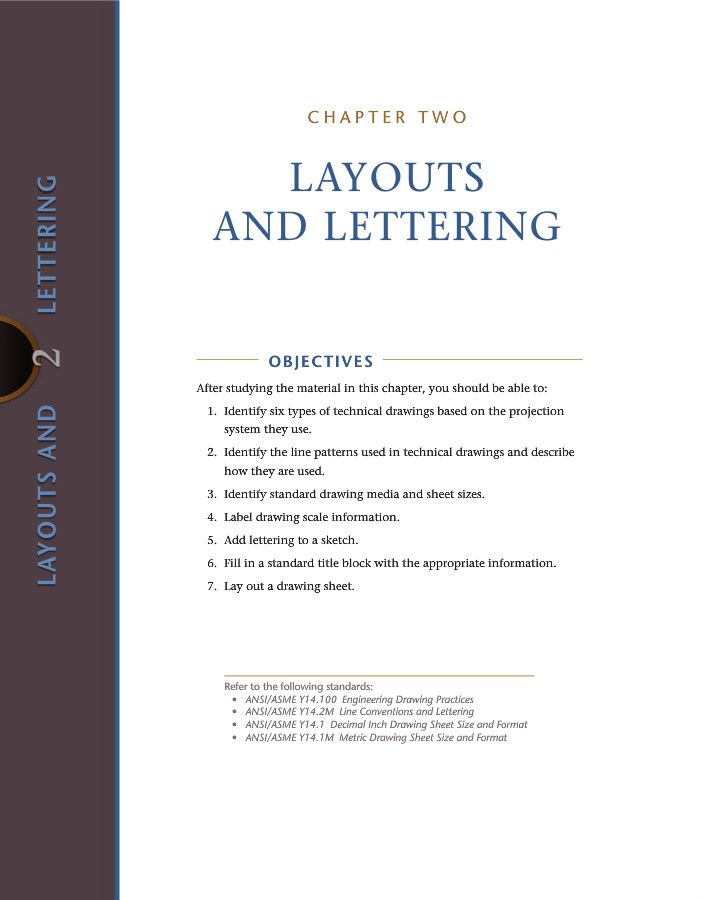 LAYOUTS AND 2 LETTERING

CHAPTER TWO

LAYOUTS AND LETTERING

OBJECTIVES

After studying the material in this chapter, you should be able to:

1. Identify six types of technical drawings based on the projection system they use.
2. Identify the line patterns used in technical drawings and describe how they are used.
3. Identify standard drawing media and sheet sizes.
4. Label drawing scale information.
5. Add lettering to a sketch.
6. Fill in a standard title block with the appropriate information.
7. Lay out a drawing sheet.

Refer to the following standards:
• ANSI/ASME Y14.100 Engineering Drawing Practices
• ANSI/ASME Y14.2M Line Conventions and Lettering
• ANSI/ASME Y14.1 Decimal Inch Drawing Sheet Size and Format
• ANSI/ASME Y14.1M Metric Drawing Sheet Size and Format